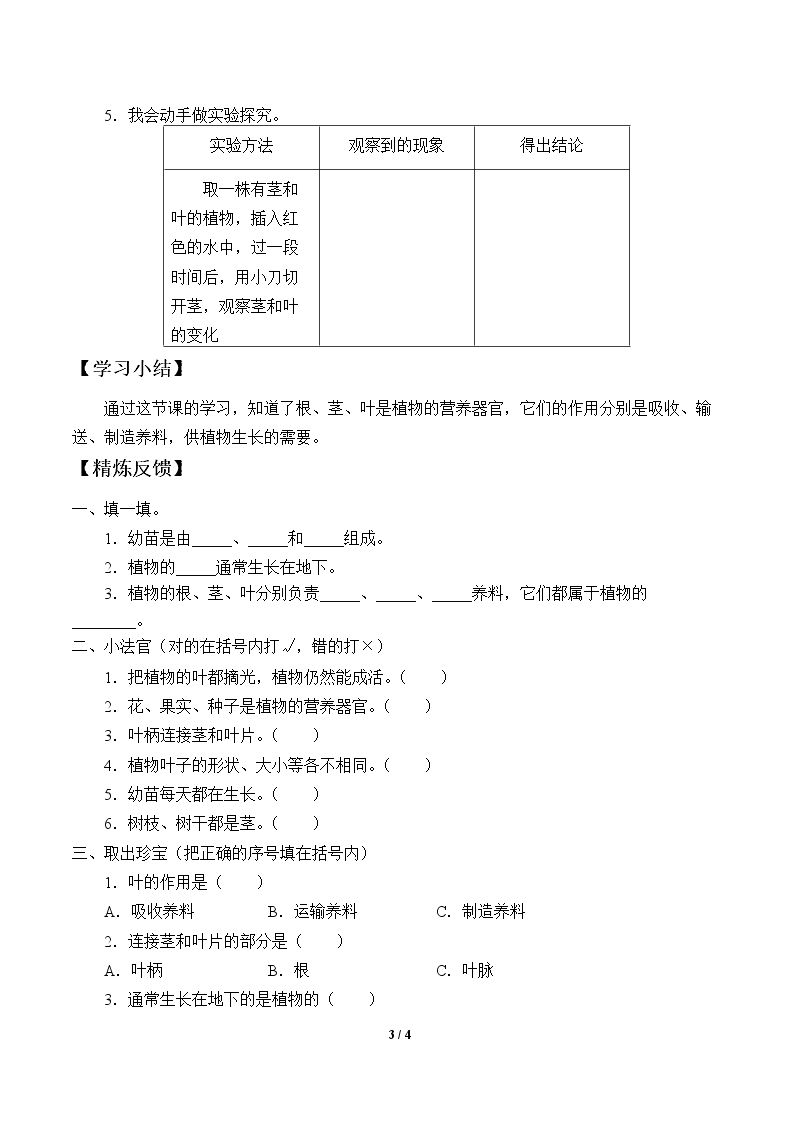 5.我会动手做实验探究。

| 实验方法 | 观察到的现象 | 得出结论 |
|---|---|---|
| 取一株有茎和叶的植物，插入红色的水中，过一段时间后，用小刀切开茎，观察茎和叶的变化 | | |

【学习小结】

通过这节课的学习，知道了根、茎、叶是植物的营养器官，它们的作用分别是吸收、输送、制造养料，供植物生长的需要。

【精炼反馈】

一、填一填。

1.幼苗是由____、____和____组成。

2.植物的____通常生长在地下。

3.植物的根、茎、叶分别负责____、____、____养料，它们都属于植物的____。

二、小法官（对的在括号内打√，错的打×）

1.把植物的叶都摘光，植物仍然能成活。（ ）

2.花、果实、种子是植物的营养器官。（ ）

3.叶柄连接茎和叶片。（ ）

4.植物叶子的形状、大小等各不相同。（ ）

5.幼苗每天都在生长。（ ）

6.树枝、树干都是茎。（ ）

三、取出珍宝（把正确的序号填在括号内）

1.叶的作用是（ ）

A.吸收养料 B.运输养料 C.制造养料

2.连接茎和叶片的部分是（ ）

A.叶柄 B.根 C.叶脉

3.通常生长在地下的是植物的（ ）

3 / 4